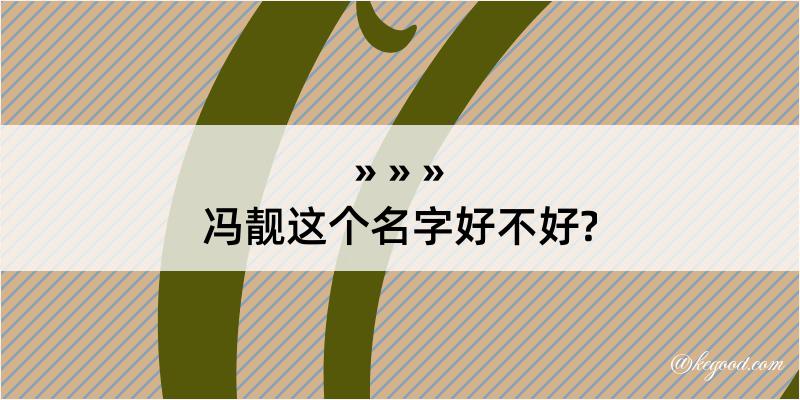 » » »
冯靓这个名字好不好?

@kegood.com